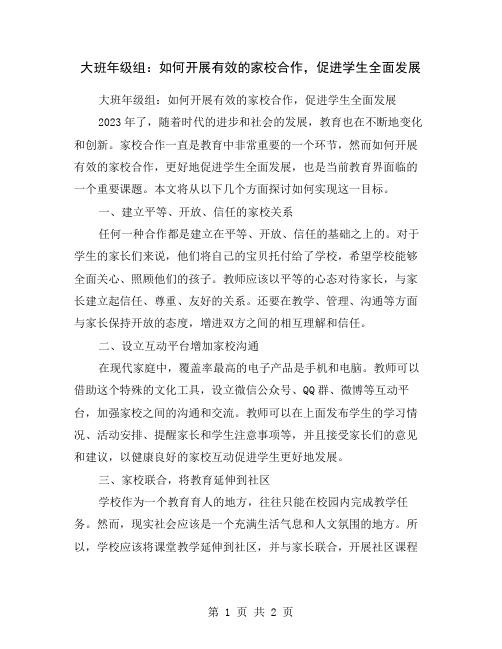 大班年级组：如何开展有效的家校合作，促进学生全面发展

大班年级组：如何开展有效的家校合作，促进学生全面发展

2023年了，随着时代的进步和社会的发展，教育也在不断地变化和创新。家校合作一直是教育中非常重要的一个环节，然而如何开展有效的家校合作，更好地促进学生全面发展，也是当前教育界面临的一个重要课题。本文将从以下几个方面探讨如何实现这一目标。

一、建立平等、开放、信任的家校关系

任何一种合作都是建立在平等、开放、信任的基础之上的。对于学生的家长们来说，他们将自己的宝贝托付给了学校，希望学校能够全面关心、照顾他们的孩子。教师应该以平等的心态对待家长，与家长建立起信任、尊重、友好的关系。还要在教学、管理、沟通等方面与家长保持开放的态度，增进双方之间的相互理解和信任。

二、设立互动平台增加家校沟通

在现代家庭中，覆盖率最高的电子产品是手机和电脑。教师可以借助这个特殊的文化工具，设立微信公众号、QQ群、微博等互动平台，加强家校之间的沟通和交流。教师可以在上面发布学生的学习情况、活动安排、提醒家长和学生注意事项等，并且接受家长们的意见和建议，以健康良好的家校互动促进学生更好地发展。

三、家校联合，将教育延伸到社区

学校作为一个教育育人的地方，往往只能在校园内完成教学任务。然而，现实社会应该是一个充满生活气息和人文氛围的地方。所以，学校应该将课堂教学延伸到社区，并与家长联合，开展社区课程

第 1 页 共 2 页